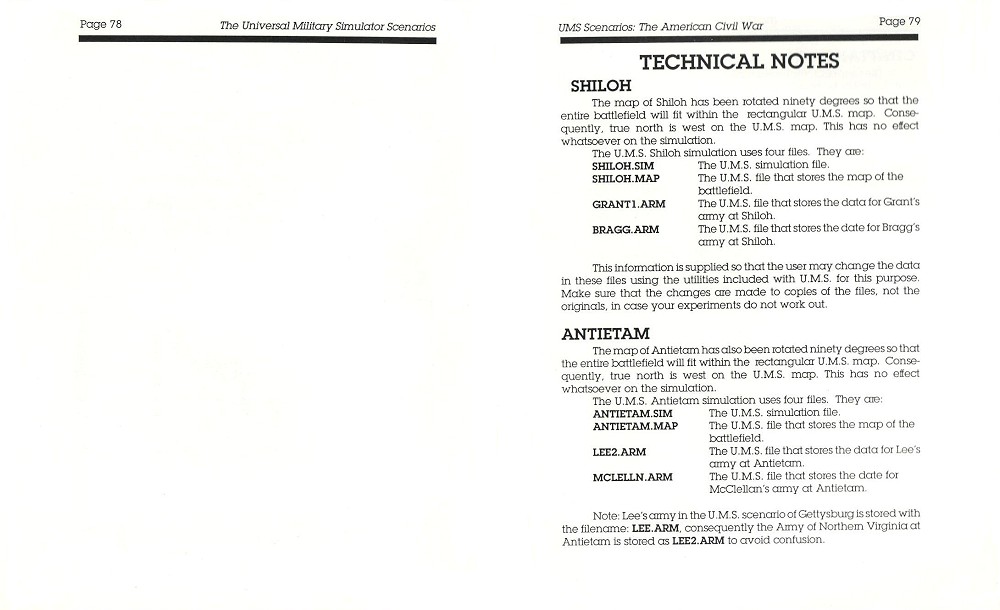 Page 78

The Universal Military Simulator Scenarios

UMS Scenarios: The American Civil War

Page 79

TECHNICAL NOTES

SHILOH

The map of Shiloh has been rotated ninety degrees so that the entire battlefield will fit within the rectangular U.M.S. map. Consequently, true north is west on the U.M.S. map. This has no effect whatsoever on the simulation.

The U.M.S. Shiloh simulation uses four files. They are:

| | |
|---|---|
| SHILOH.SIM | The U.M.S. simulation file. |
| SHILOH.MAP | The U.M.S. file that stores the map of the battlefield. |
| GRANT1.ARM | The U.M.S. file that stores the data for Grant's army at Shiloh. |
| BRAGG.ARM | The U.M.S. file that stores the date for Bragg's army at Shiloh. |

This information is supplied so that the user may change the data in these files using the utilities included with U.M.S. for this purpose. Make sure that the changes are made to copies of the files, not the originals, in case your experiments do not work out.

ANTIETAM

The map of Antietam has also been rotated ninety degrees so that the entire battlefield will fit within the rectangular U.M.S. map. Consequently, true north is west on the U.M.S. map. This has no effect whatsoever on the simulation.

The U.M.S. Antietam simulation uses four files. They are:

| | |
|---|---|
| ANTIETAM.SIM | The U.M.S. simulation file. |
| ANTIETAM.MAP | The U.M.S. file that stores the map of the battlefield. |
| LEE2.ARM | The U.M.S. file that stores the data for Lee's army at Antietam. |
| MCLELLN.ARM | The U.M.S. file that stores the date for McClellan's army at Antietam. |

Note: Lee's army in the U.M.S. scenario of Gettysburg is stored with the filename: LEE.ARM, consequently the Army of Northern Virginia at Antietam is stored as LEE2.ARM to avoid confusion.